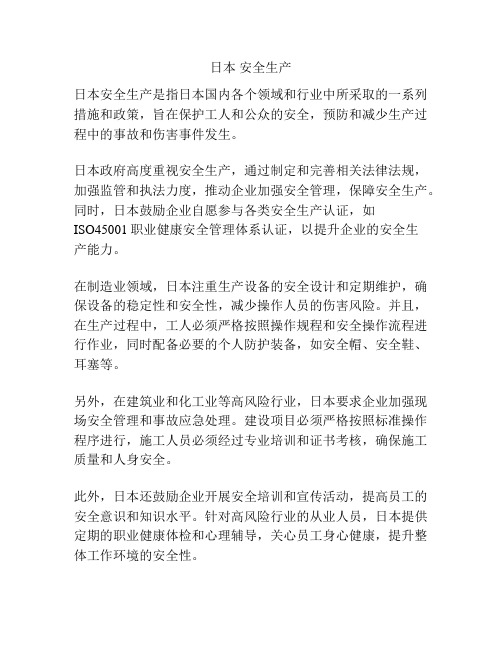 日本 安全生产

日本安全生产是指日本国内各个领域和行业中所采取的一系列措施和政策，旨在保护工人和公众的安全，预防和减少生产过程中的事故和伤害事件发生。

日本政府高度重视安全生产，通过制定和完善相关法律法规，加强监管和执法力度，推动企业加强安全管理，保障安全生产。同时，日本鼓励企业自愿参与各类安全生产认证，如ISO45001 职业健康安全管理体系认证，以提升企业的安全生产能力。

在制造业领域，日本注重生产设备的安全设计和定期维护，确保设备的稳定性和安全性，减少操作人员的伤害风险。并且，在生产过程中，工人必须严格按照操作规程和安全操作流程进行作业，同时配备必要的个人防护装备，如安全帽、安全鞋、耳塞等。

另外，在建筑业和化工业等高风险行业，日本要求企业加强现场安全管理和事故应急处理。建设项目必须严格按照标准操作程序进行，施工人员必须经过专业培训和证书考核，确保施工质量和人身安全。

此外，日本还鼓励企业开展安全培训和宣传活动，提高员工的安全意识和知识水平。针对高风险行业的从业人员，日本提供定期的职业健康体检和心理辅导，关心员工身心健康，提升整体工作环境的安全性。